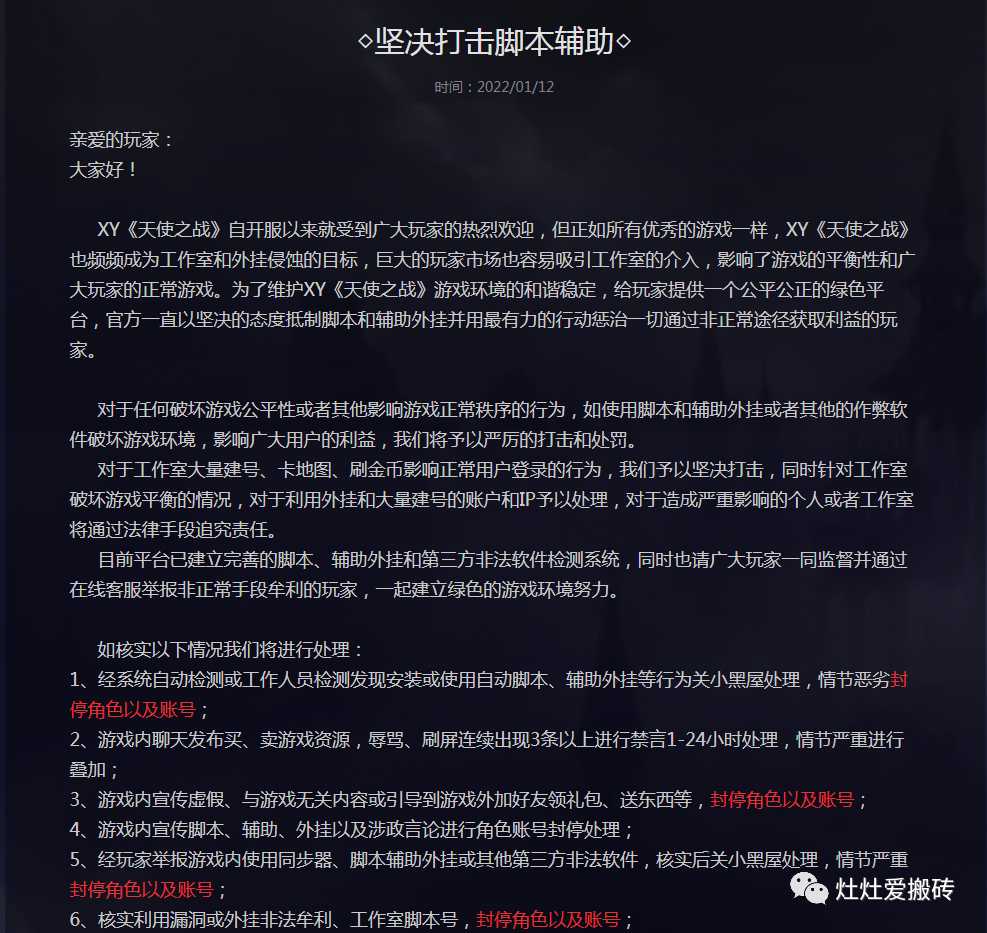 ◇坚决打击脚本辅助◇

时间：2022/01/12

亲爱的玩家：
大家好！

XY《天使之战》自开服以来就受到广大玩家的热烈欢迎，但正如所有优秀的游戏一样，XY《天使之战》也频频成为工作室和外挂侵蚀的目标，巨大的玩家市场也容易吸引工作室的介入，影响了游戏的平衡性和广大玩家的正常游戏。为了维护XY《天使之战》游戏环境的和谐稳定，给玩家提供一个公平公正的绿色平台，官方一直以坚决的态度抵制脚本和辅助外挂并用最有力的行动惩治一切通过非正常途径获取利益的玩家。

对于任何破坏游戏公平性或者其他影响游戏正常秩序的行为，如使用脚本和辅助外挂或者其他的作弊软件破坏游戏环境，影响广大用户的利益，我们将予以严厉的打击和处罚。
对于工作室大量建号、卡地图、刷金币影响正常用户登录的行为，我们予以坚决打击，同时针对工作室破坏游戏平衡的情况，对于利用外挂和大量建号的账户和IP予以处理，对于造成严重影响的个人或者工作室将通过法律手段追究责任。
目前平台已建立完善的脚本、辅助外挂和第三方非法软件检测系统，同时也请广大玩家一同监督并通过在线客服举报非正常手段牟利的玩家，一起建立绿色的游戏环境努力。

如核实以下情况我们将进行处理：
1、经系统自动检测或工作人员检测发现安装或使用自动脚本、辅助外挂等行为关小黑屋处理，情节恶劣封停角色以及账号；
2、游戏内聊天发布买、卖游戏资源，辱骂、刷屏连续出现3条以上进行禁言1-24小时处理，情节严重进行叠加；
3、游戏内宣传虚假、与游戏无关内容或引导到游戏外加好友领礼包、送东西等，封停角色以及账号；
4、游戏内宣传脚本、辅助、外挂以及涉政言论进行角色账号封停处理；
5、经玩家举报游戏内使用同步器、脚本辅助外挂或其他第三方非法软件，核实后关小黑屋处理，情节严重封停角色以及账号；
6、核实利用漏洞或外挂非法牟利、工作室脚本号，封停角色以及账号；

灶灶爱搬砖